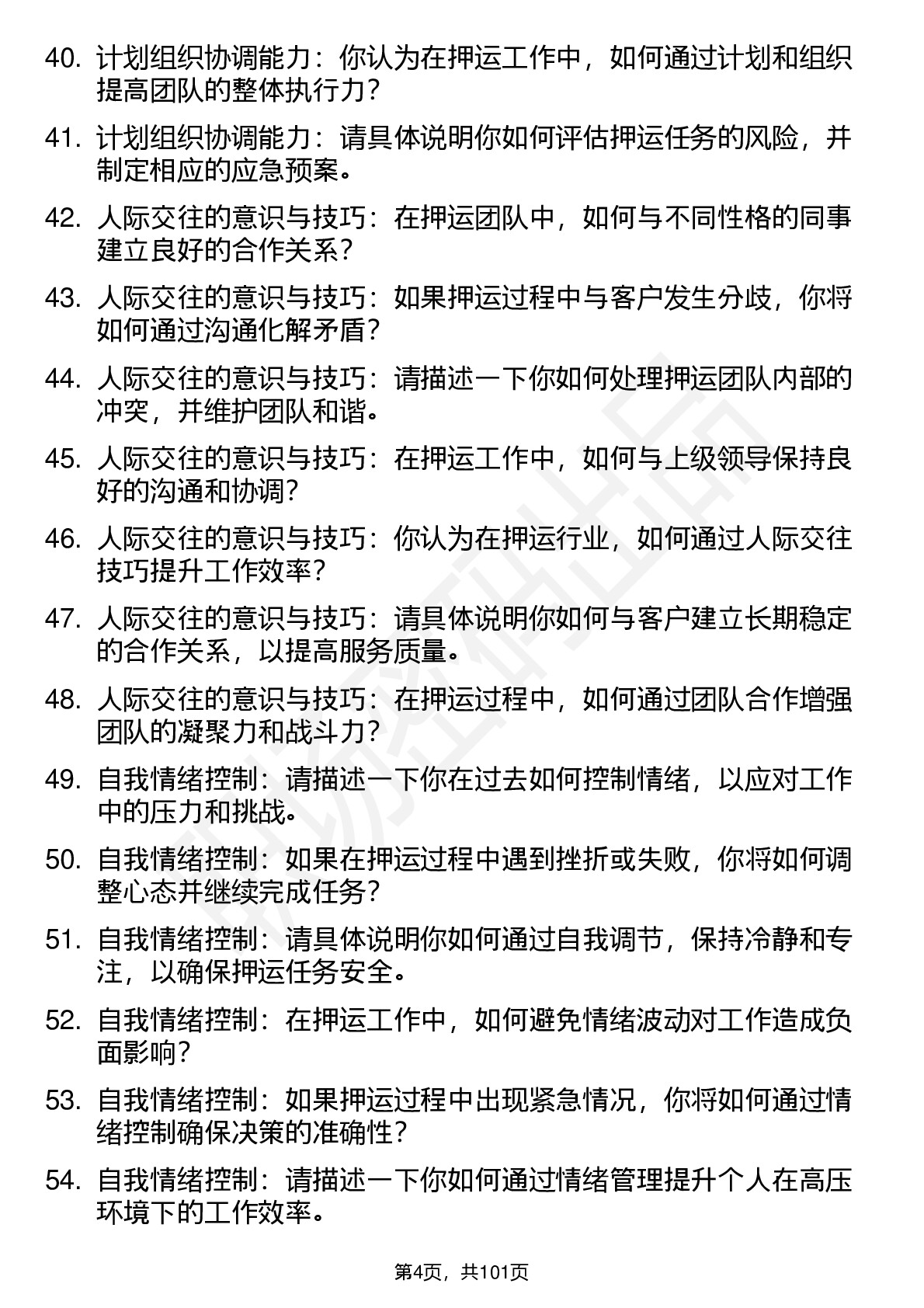 40. 计划组织协调能力：你认为在押运工作中，如何通过计划和组织提高团队的整体执行力？

41. 计划组织协调能力：请具体说明你如何评估押运任务的风险，并制定相应的应急预案。

42. 人际交往的意识与技巧：在押运团队中，如何与不同性格的同事建立良好的合作关系？

43. 人际交往的意识与技巧：如果押运过程中与客户发生分歧，你将如何通过沟通化解矛盾？

44. 人际交往的意识与技巧：请描述一下你如何处理押运团队内部的冲突，并维护团队和谐。

45. 人际交往的意识与技巧：在押运工作中，如何与上级领导保持良好的沟通和协调？

46. 人际交往的意识与技巧：你认为在押运行业，如何通过人际交往技巧提升工作效率？

47. 人际交往的意识与技巧：请具体说明你如何与客户建立长期稳定的合作关系，以提高服务质量。

48. 人际交往的意识与技巧：在押运过程中，如何通过团队合作增强团队的凝聚力和战斗力？

49. 自我情绪控制：请描述一下你在过去如何控制情绪，以应对工作中的压力和挑战。

50. 自我情绪控制：如果在押运过程中遇到挫折或失败，你将如何调整心态并继续完成任务？

51. 自我情绪控制：请具体说明你如何通过自我调节，保持冷静和专注，以确保押运任务安全。

52. 自我情绪控制：在押运工作中，如何避免情绪波动对工作造成负面影响？

53. 自我情绪控制：如果押运过程中出现紧急情况，你将如何通过情绪控制确保决策的准确性？

54. 自我情绪控制：请描述一下你如何通过情绪管理提升个人在高压环境下的工作效率。

第4页，共101页